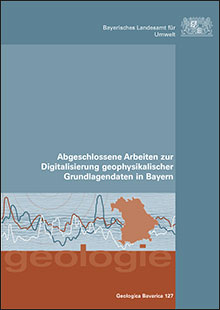 Bayerisches Landesamt für Umwelt

Abgeschlossene Arbeiten zur Digitalisierung geophysikalischer Grundlagendaten in Bayern

geologie

Geologica Bavarica 127